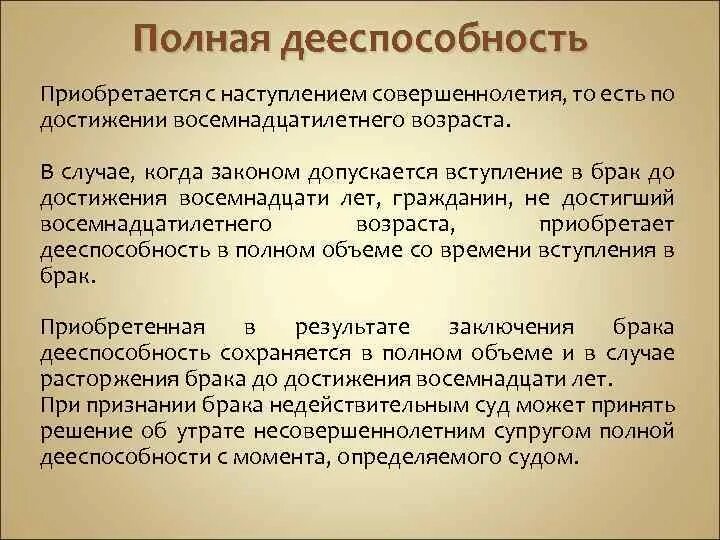 Полная дееспособность

Приобретается с наступлением совершеннолетия, то есть по достижении восемнадцатилетнего возраста.

В случае, когда законом допускается вступление в брак до достижения восемнадцати лет, гражданин, не достигший восемнадцатилетнего возраста, приобретает дееспособность в полном объеме со времени вступления в брак.

Приобретенная в результате заключения брака дееспособность сохраняется в полном объеме и в случае расторжения брака до достижения восемнадцати лет.
При признании брака недействительным суд может принять решение об утрате несовершеннолетним супругом полной дееспособности с момента, определяемого судом.